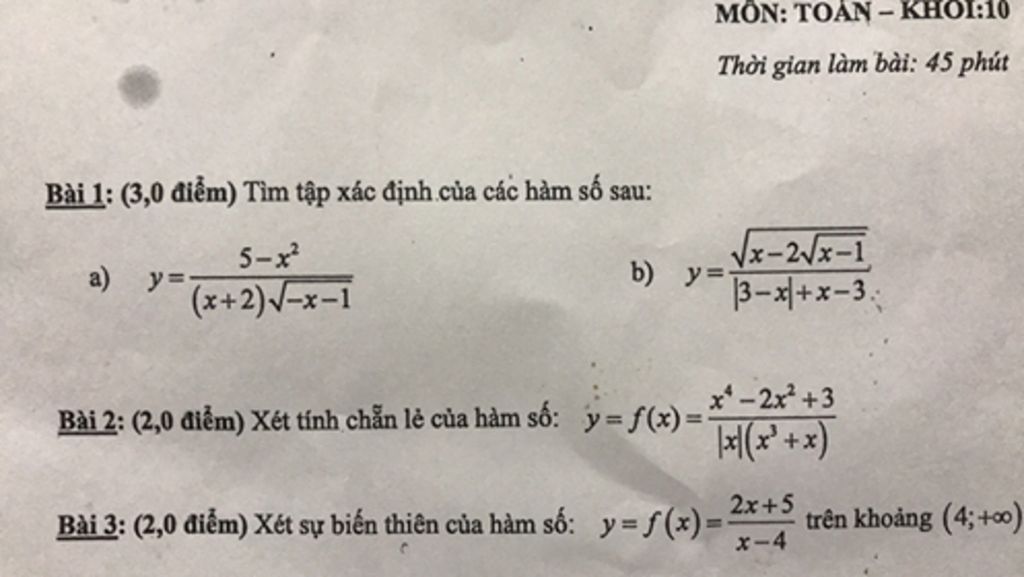 MÔN: TOÁN – KHỐI:10

Thời gian làm bài: 45 phút

Bài 1: (3,0 điểm) Tìm tập xác định của các hàm số sau:

a) $y=\frac{5-x^2}{(x+2)\sqrt{-x-1}}$

b) $y=\frac{\sqrt{x-2\sqrt{x-1}}}{|3-x|+x-3}$

Bài 2: (2,0 điểm) Xét tính chẵn lẻ của hàm số: $y=f(x)=\frac{x^4-2x^2+3}{|x|(x^3+x)}$

Bài 3: (2,0 điểm) Xét sự biến thiên của hàm số: $y=f(x)=\frac{2x+5}{x-4}$ trên khoảng $(4;+\infty)$